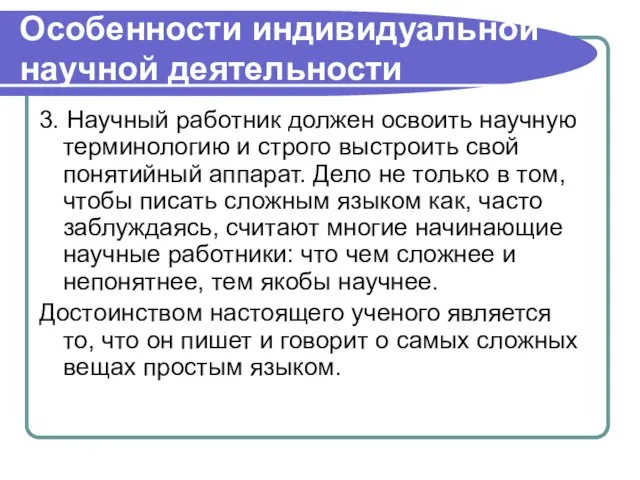 Особенности индивидуальной научной деятельности

3. Научный работник должен освоить научную терминологию и строго выстроить свой понятийный аппарат. Дело не только в том, чтобы писать сложным языком как, часто заблуждаясь, считают многие начинающие научные работники: что чем сложнее и непонятнее, тем якобы научнее.

Достоинством настоящего ученого является то, что он пишет и говорит о самых сложных вещах простым языком.